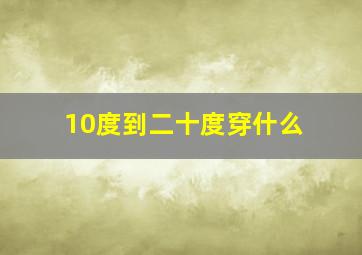 10度到二十度穿什么